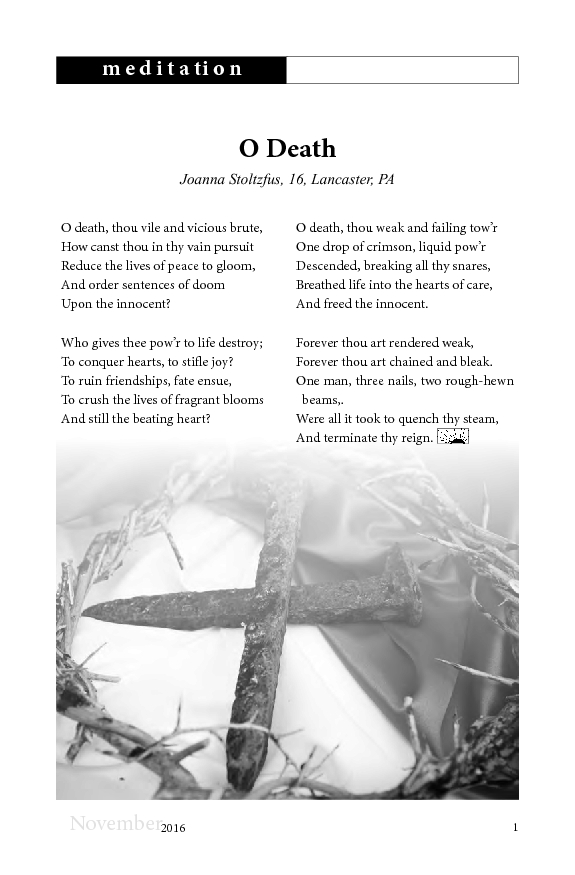 meditation

O Death

Joanna Stoltzfus, 16, Lancaster, PA

O death, thou vile and vicious brute,
How canst thou in thy vain pursuit
Reduce the lives of peace to gloom,
And order sentences of doom
Upon the innocent?

Who gives thee pow'r to life destroy;
To conquer hearts, to stifle joy?
To ruin friendships, fate ensue,
To crush the lives of fragrant blooms
And still the beating heart?

O death, thou weak and failing tow'r
One drop of crimson, liquid pow'r
Descended, breaking all thy snares,
Breathed life into the hearts of care,
And freed the innocent.

Forever thou art rendered weak,
Forever thou art chained and bleak.
One man, three nails, two rough-hewn beams,.
Were all it took to quench thy steam,
And terminate thy reign.

November 2016 1